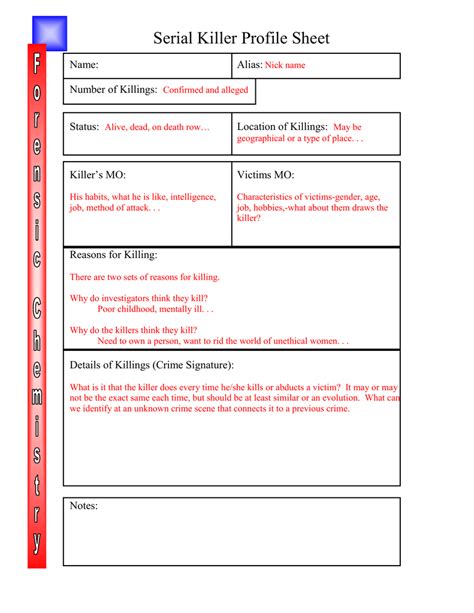 Forensic Chemistry

Serial Killer Profile Sheet

Name:

Alias: Nick name

Number of Killings: Confirmed and alleged

Status: Alive, dead, on death row…

Location of Killings: May be geographical or a type of place. . .

Killer's MO:

His habits, what he is like, intelligence, job, method of attack. . .

Victims MO:

Characteristics of victims-gender, age, job, hobbies,-what about them draws the killer?

Reasons for Killing:

There are two sets of reasons for killing.

Why do investigators think they kill?
Poor childhood, mentally ill. . .

Why do the killers think they kill?
Need to own a person, want to rid the world of unethical women. . .

Details of Killings (Crime Signature):

What is it that the killer does every time he/she kills or abducts a victim? It may or may not be the exact same each time, but should be at least similar or an evolution. What can we identify at an unknown crime scene that connects it to a previous crime.

Notes: